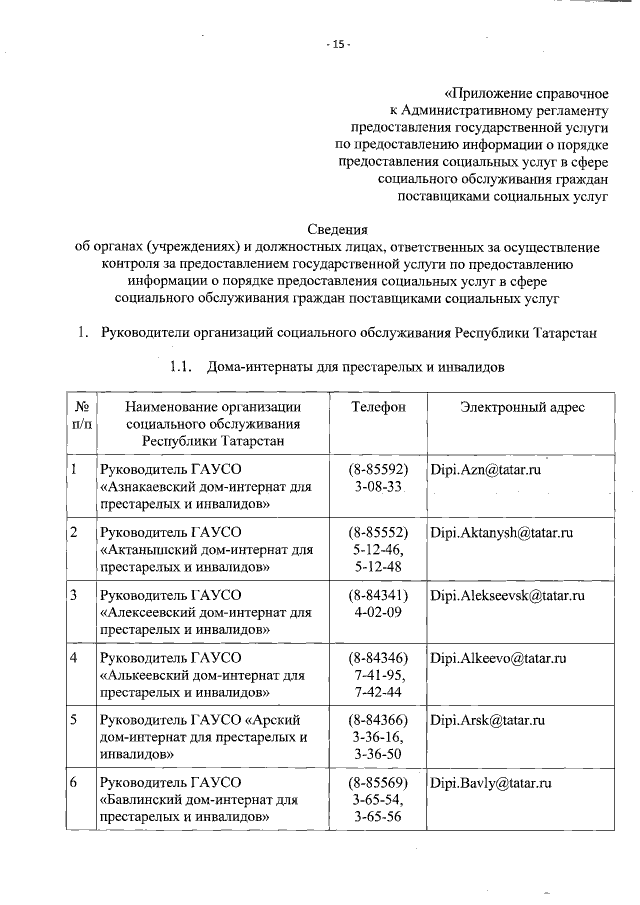 - 15 -

«Приложение справочное
к Административному регламенту
предоставления государственной услуги
по предоставлению информации о порядке
предоставления социальных услуг в сфере
социального обслуживания граждан
поставщиками социальных услуг

Сведения
об органах (учреждениях) и должностных лицах, ответственных за осуществление контроля за предоставлением государственной услуги по предоставлению информации о порядке предоставления социальных услуг в сфере социального обслуживания граждан поставщиками социальных услуг

1. Руководители организаций социального обслуживания Республики Татарстан

1.1. Дома-интернаты для престарелых и инвалидов

| № п/п | Наименование организации социального обслуживания Республики Татарстан | Телефон | Электронный адрес |
|---|---|---|---|
| 1 | Руководитель ГАУСО «Азнакаевский дом-интернат для престарелых и инвалидов» | (8-85592) 3-08-33 | Dipi.Azn@tatar.ru |
| 2 | Руководитель ГАУСО «Актанышский дом-интернат для престарелых и инвалидов» | (8-85552) 5-12-46, 5-12-48 | Dipi.Aktanysh@tatar.ru |
| 3 | Руководитель ГАУСО «Алексеевский дом-интернат для престарелых и инвалидов» | (8-84341) 4-02-09 | Dipi.Alekseevsk@tatar.ru |
| 4 | Руководитель ГАУСО «Алькеевский дом-интернат для престарелых и инвалидов» | (8-84346) 7-41-95, 7-42-44 | Dipi.Alkeevo@tatar.ru |
| 5 | Руководитель ГАУСО «Арский дом-интернат для престарелых и инвалидов» | (8-84366) 3-36-16, 3-36-50 | Dipi.Arsk@tatar.ru |
| 6 | Руководитель ГАУСО «Бавлинский дом-интернат для престарелых и инвалидов» | (8-85569) 3-65-54, 3-65-56 | Dipi.Bavly@tatar.ru |